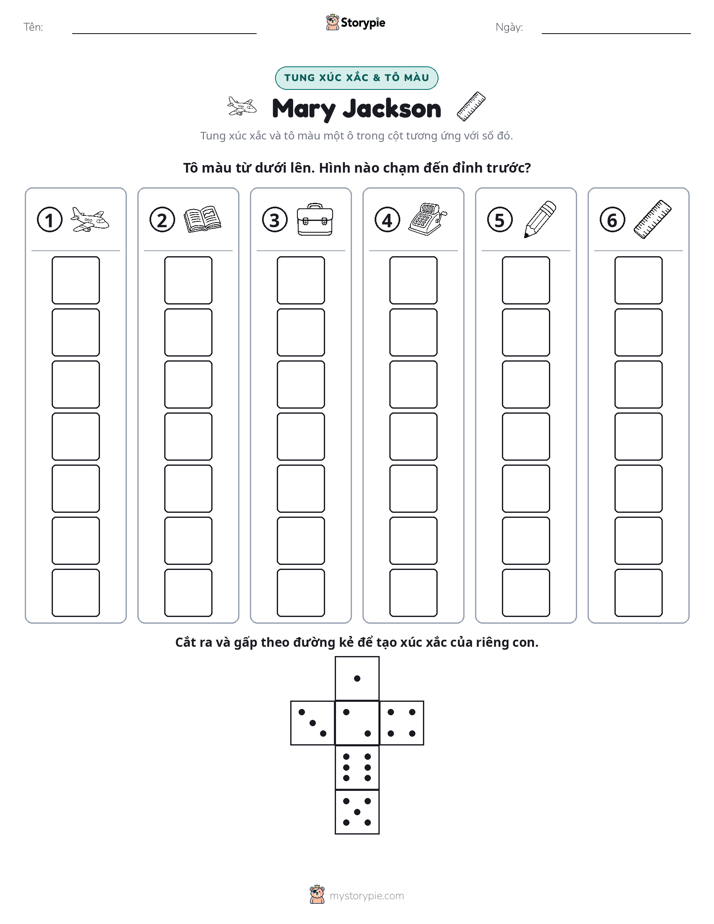 Tên: ____ Storypie Ngày: ____

TUNG XÚC XẮC & TÔ MÀU

Mary Jackson

Tung xúc xắc và tô màu một ô trong cột tương ứng với số đó.

Tô màu từ dưới lên. Hình nào chạm đến đỉnh trước?

1

2

3

4

5

6

Cắt ra và gấp theo đường kẻ để tạo xúc xắc của riêng con.

mystorypie.com